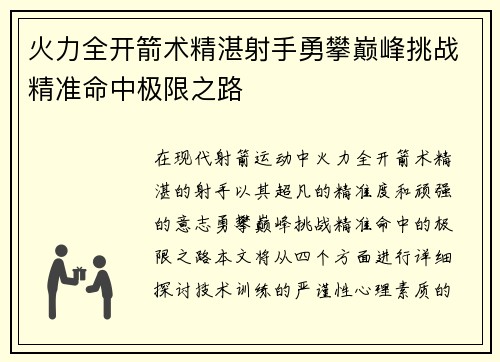 火力全开箭术精湛射手勇攀巅峰挑战精准命中极限之路

在现代射箭运动中火力全开箭术精湛的射手以其超凡的精准度和顽强的意志勇攀巅峰挑战精准命中的极限之路本文将从四个方面进行详细探讨技术训练的严谨性心理素质的